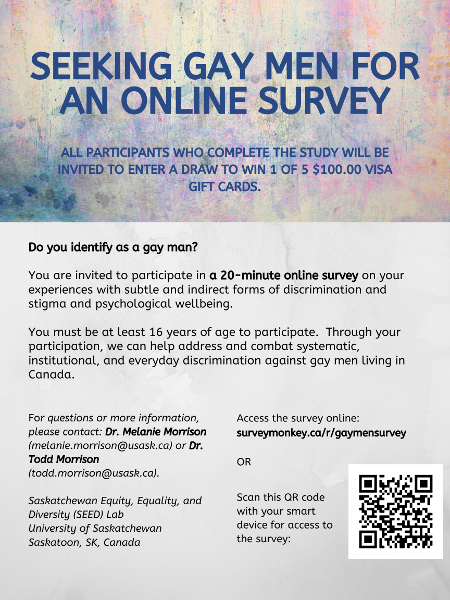 SEEKING GAY MEN FOR AN ONLINE SURVEY

ALL PARTICIPANTS WHO COMPLETE THE STUDY WILL BE INVITED TO ENTER A DRAW TO WIN 1 OF 5 $100.00 VISA GIFT CARDS.

Do you identify as a gay man?

You are invited to participate in a 20-minute online survey on your experiences with subtle and indirect forms of discrimination and stigma and psychological wellbeing.

You must be at least 16 years of age to participate. Through your participation, we can help address and combat systematic, institutional, and everyday discrimination against gay men living in Canada.

For questions or more information, please contact: Dr. Melanie Morrison (melanie.morrison@usask.ca) or Dr. Todd Morrison (todd.morrison@usask.ca).

Saskatchewan Equity, Equality, and Diversity (SEED) Lab
University of Saskatchewan
Saskatoon, SK, Canada

Access the survey online:
surveymonkey.ca/r/gaymensurvey

OR

Scan this QR code with your smart device for access to the survey: